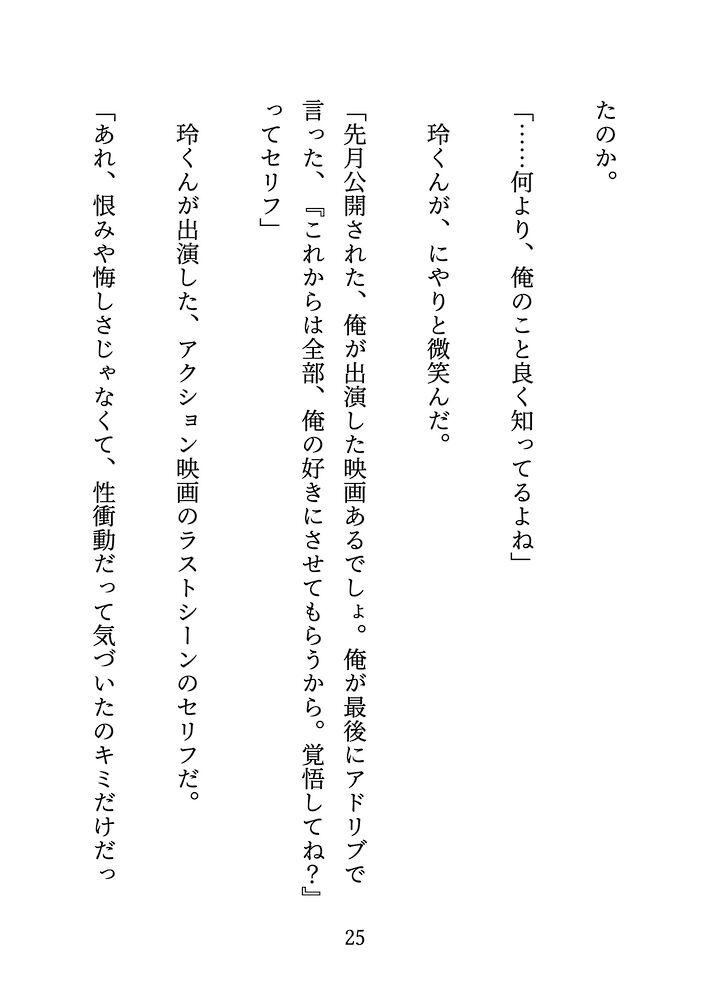 たのか。

「……何より、俺のこと良く知ってるよね」

玲くんが、にやりと微笑んだ。

「先月公開された、俺が出演した映画あるでしょ。俺が最後にアドリブで言った、『これからは全部、俺の好きにさせてもらうから。覚悟してね?』ってセリフ」

玲くんが出演した、アクション映画のラストシーンのセリフだ。

「あれ、恨みや悔しさじゃなくて、性衝動だって気づいたのキミだけだっ

25